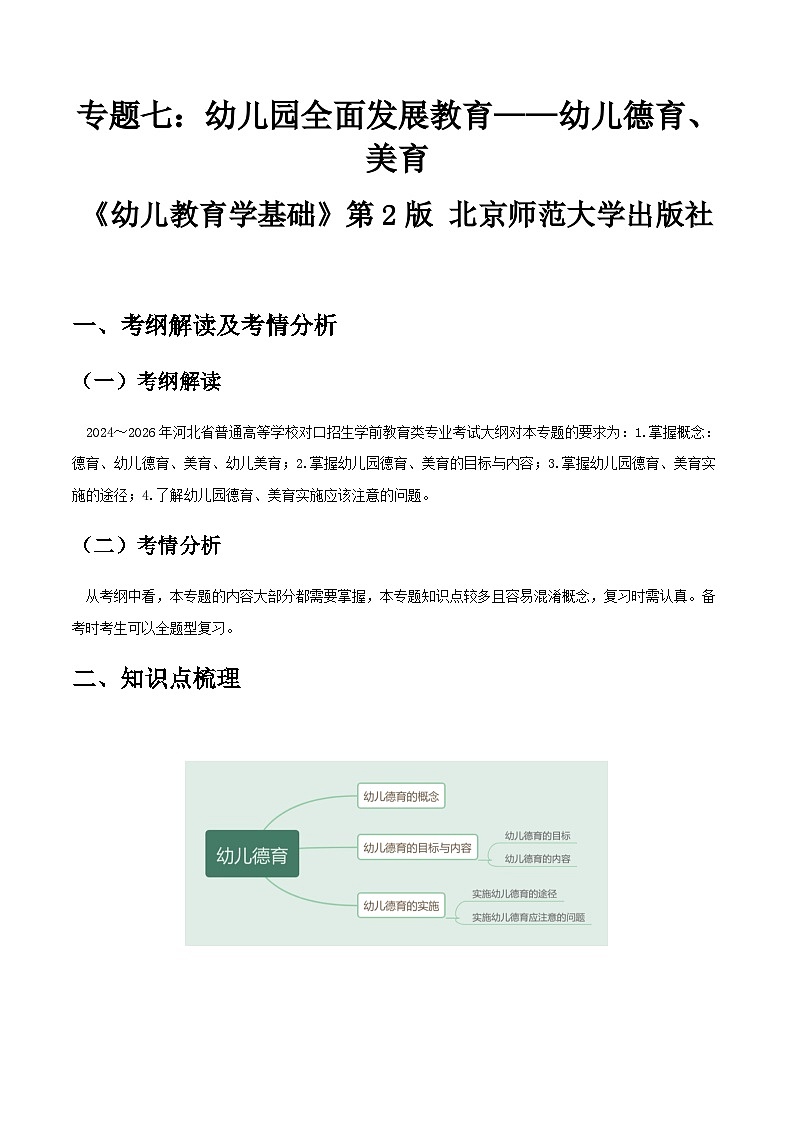 专题七：幼儿园全面发展教育——幼儿德育、美育

《幼儿教育学基础》第 2 版 北京师范大学出版社

一、考纲解读及考情分析

（一）考纲解读

2024～2026 年河北省普通高等学校对口招生学前教育类专业考试大纲对本专题的要求为：1.掌握概念：德育、幼儿德育、美育、幼儿美育；2.掌握幼儿园德育、美育的目标与内容；3.掌握幼儿园德育、美育实施的途径；4.了解幼儿园德育、美育实施应该注意的问题。

（二）考情分析

从考纲中看，本专题的内容大部分都需要掌握，本专题知识点较多且容易混淆概念，复习时需认真。备考时考生可以全题型复习。

二、知识点梳理

幼儿德育

幼儿德育的概念

幼儿德育的目标与内容

幼儿德育的目标

幼儿德育的内容

幼儿德育的实施

实施幼儿德育的途径

实施幼儿德育应注意的问题